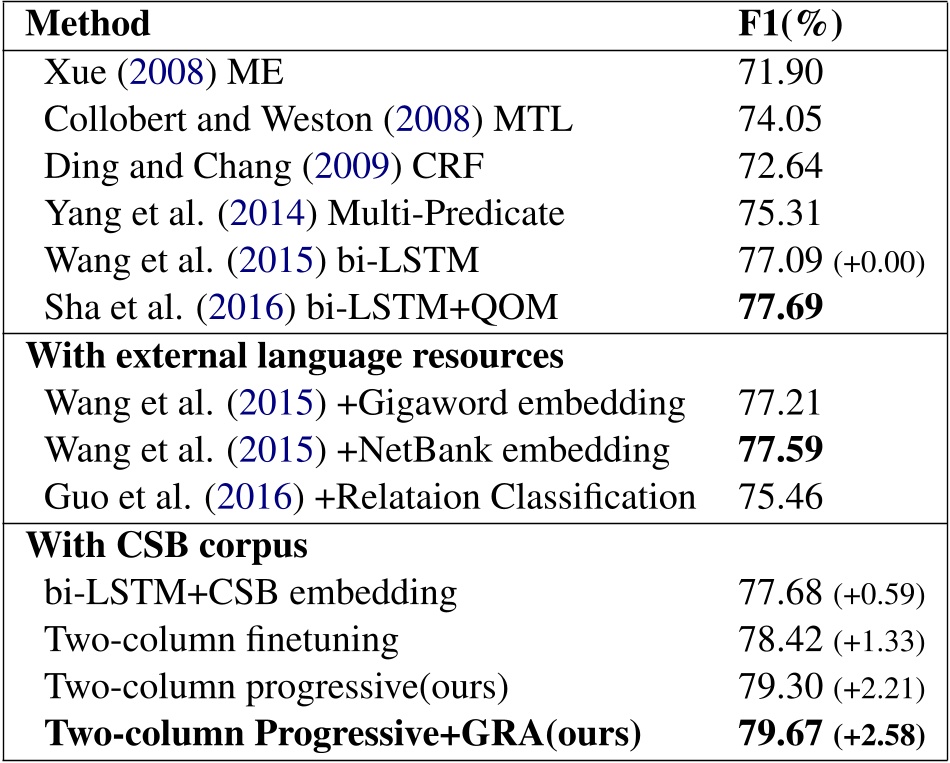 | Method | F1(%) |
|---|---|
| Xue (2008) ME | 71.90 |
| Collobert and Weston (2008) MTL | 74.05 |
| Ding and Chang (2009) CRF | 72.64 |
| Yang et al. (2014) Multi-Predicate | 75.31 |
| Wang et al. (2015) bi-LSTM | 77.09 (+0.00) |
| Sha et al. (2016) bi-LSTM+QOM | **77.69** |
| **With external language resources** | |
| Wang et al. (2015) +Gigaword embedding | 77.21 |
| Wang et al. (2015) +NetBank embedding | **77.59** |
| Guo et al. (2016) +Relataion Classification | 75.46 |
| **With CSB corpus** | |
| bi-LSTM+CSB embedding | 77.68 (+0.59) |
| Two-column finetuning | 78.42 (+1.33) |
| Two-column progressive(ours) | 79.30 (+2.21) |
| **Two-column Progressive+GRA(ours)** | **79.67 (+2.58)** |